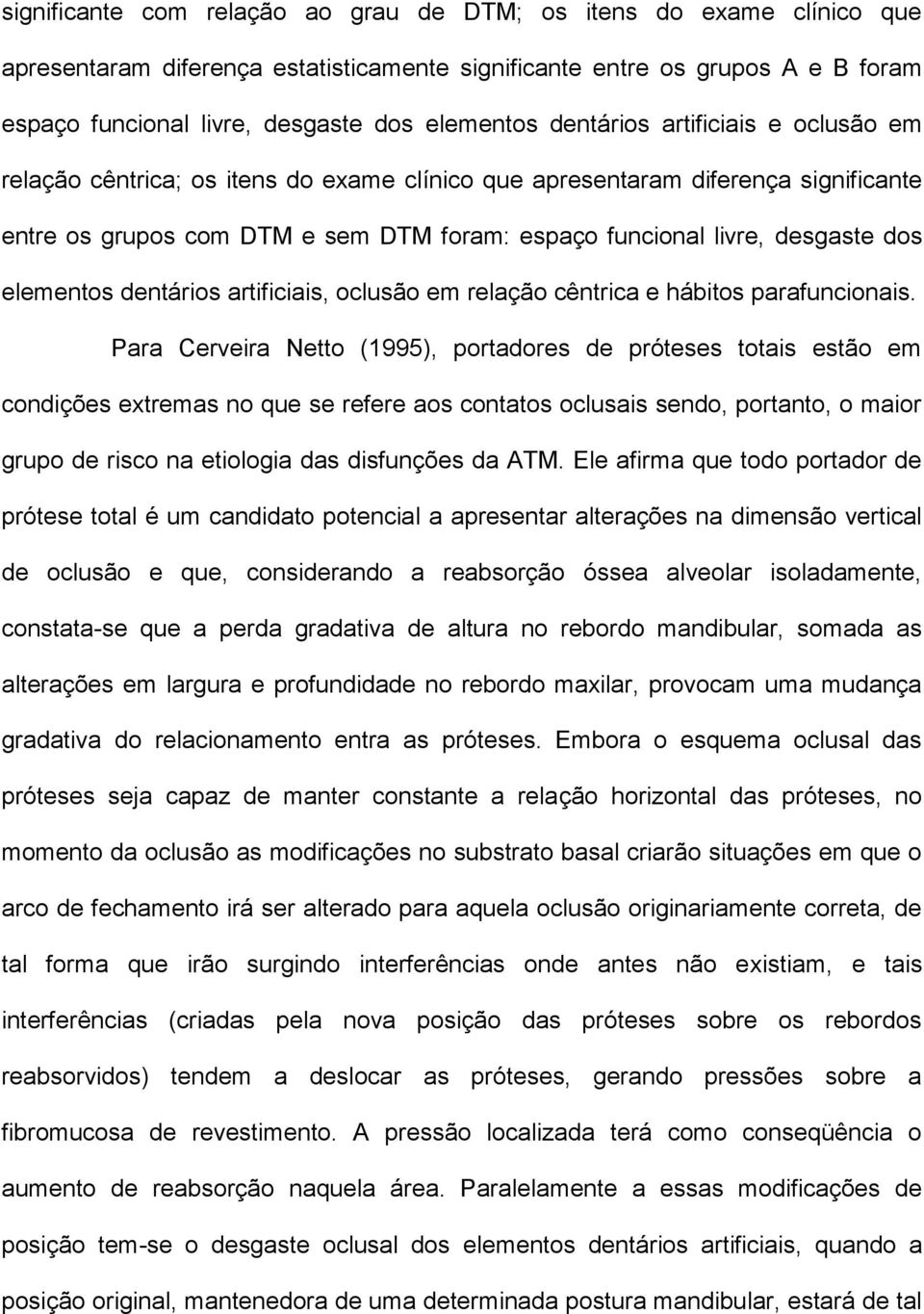 significante com relação ao grau de DTM; os itens do exame clínico que apresentaram diferença estatisticamente significante entre os grupos A e B foram espaço funcional livre, desgaste dos elementos dentários artificiais e oclusão em relação cêntrica; os itens do exame clínico que apresentaram diferença significante entre os grupos com DTM e sem DTM foram: espaço funcional livre, desgaste dos elementos dentários artificiais, oclusão em relação cêntrica e hábitos parafuncionais.

Para Cerveira Netto (1995), portadores de próteses totais estão em condições extremas no que se refere aos contatos oclusais sendo, portanto, o maior grupo de risco na etiologia das disfunções da ATM. Ele afirma que todo portador de prótese total é um candidato potencial a apresentar alterações na dimensão vertical de oclusão e que, considerando a reabsorção óssea alveolar isoladamente, constata-se que a perda gradativa de altura no rebordo mandibular, somada as alterações em largura e profundidade no rebordo maxilar, provocam uma mudança gradativa do relacionamento entra as próteses. Embora o esquema oclusal das próteses seja capaz de manter constante a relação horizontal das próteses, no momento da oclusão as modificações no substrato basal criarão situações em que o arco de fechamento irá ser alterado para aquela oclusão originariamente correta, de tal forma que irão surgindo interferências onde antes não existiam, e tais interferências (criadas pela nova posição das próteses sobre os rebordos reabsorvidos) tendem a deslocar as próteses, gerando pressões sobre a fibromucosa de revestimento. A pressão localizada terá como conseqüência o aumento de reabsorção naquela área. Paralelamente a essas modificações de posição tem-se o desgaste oclusal dos elementos dentários artificiais, quando a posição original, mantenedora de uma determinada postura mandibular, estará de tal